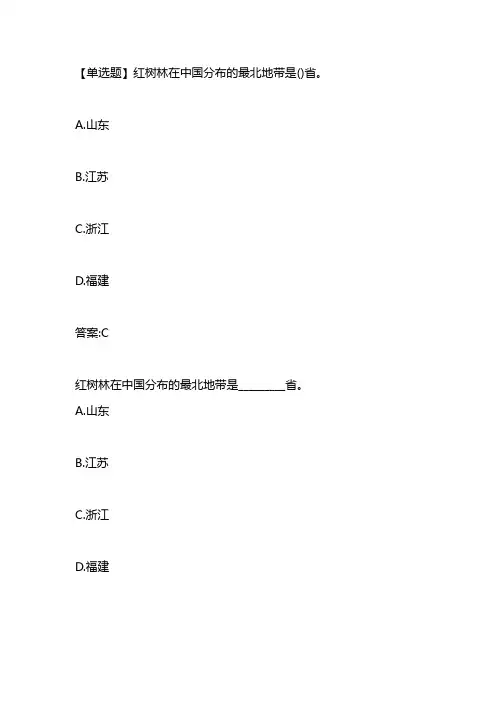 【单选题】红树林在中国分布的最北地带是()省。

A.山东

B.江苏

C.浙江

D.福建

答案:C

红树林在中国分布的最北地带是____省。

A.山东

B.江苏

C.浙江

D.福建